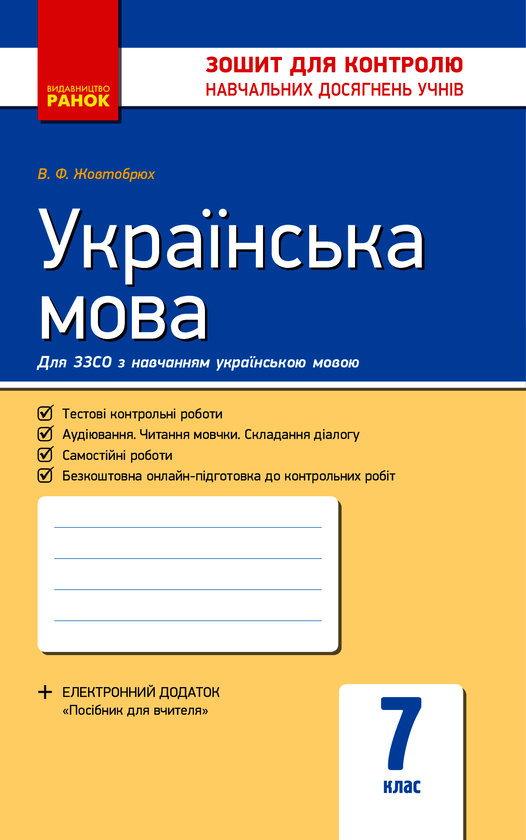 ВИДАВНИЦТВО
РАНОК

ЗОШИТ ДЛЯ КОНТРОЛЮ
НАВЧАЛЬНИХ ДОСЯГНЕНЬ УЧНІВ

В. Ф. Жовтобрюх

Українська мова

Для ЗЗСО з навчанням українською мовою

Тестові контрольні роботи
Аудіювання. Читання мовчки. Складання діалогу
Самостійні роботи
Безкоштовна онлайн-підготовка до контрольних робіт

+ ЕЛЕКТРОННИЙ ДОДАТОК
«Посібник для вчителя»

7
клас